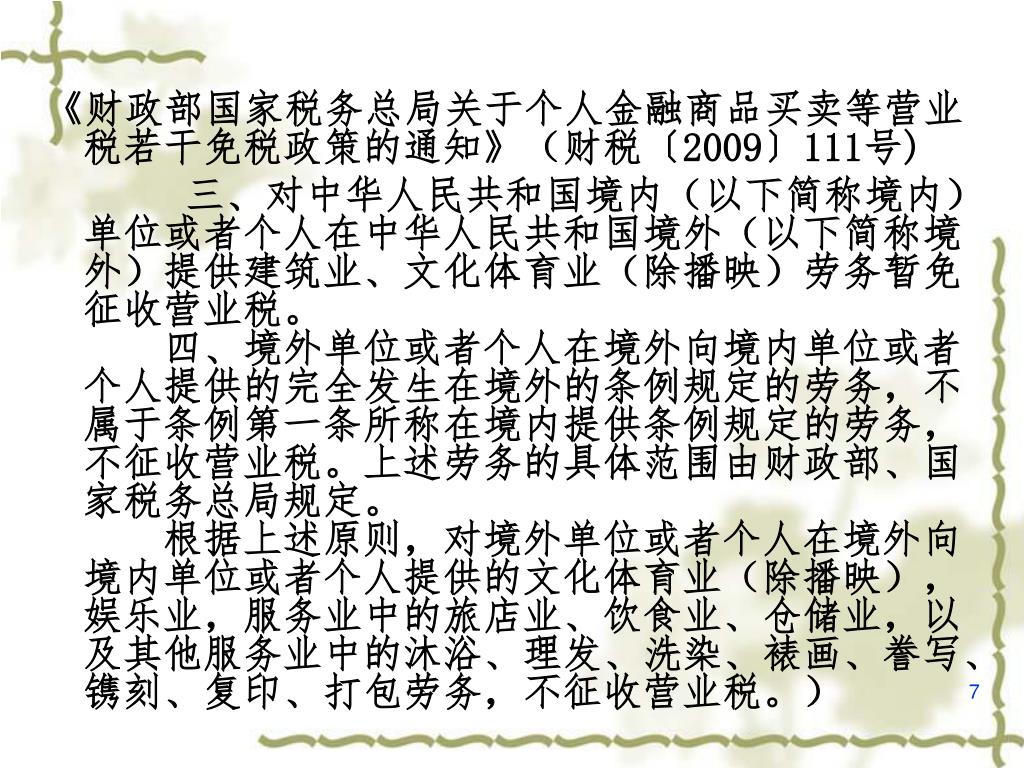 《财政部国家税务总局关于个人金融商品买卖等营业税若干免税政策的通知》（财税〔2009〕111号）

三、对中华人民共和国境内（以下简称境内）单位或者个人在中华人民共和国境外（以下简称境外）提供建筑业、文化体育业（除播映）劳务暂免征收营业税。

四、境外单位或者个人在境外向境内单位或者个人提供的完全发生在境外的条例规定的劳务，不属于条例第一条所称在境内提供条例规定的劳务，不征收营业税。上述劳务的具体范围由财政部、国家税务总局规定。

根据上述原则，对境外单位或者个人在境外向境内单位或者个人提供的文化体育业（除播映），娱乐业，服务业中的旅店业、饮食业、仓储业，以及其他服务业中的沐浴、理发、洗染、裱画、誊写、镌刻、复印、打包劳务，不征收营业税。）

7